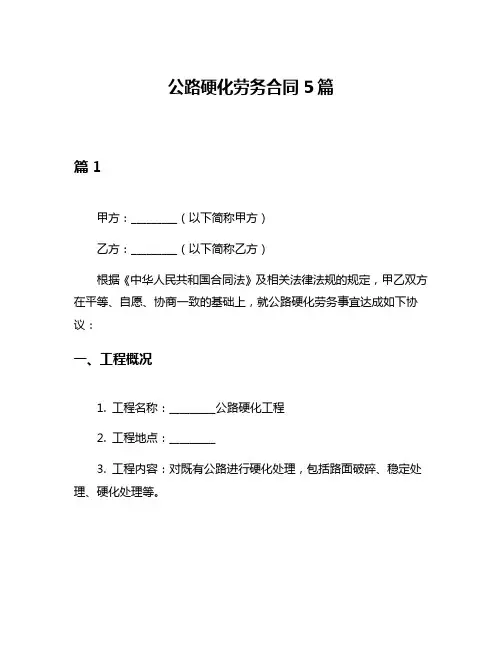 公路硬化劳务合同 5 篇

篇 1

甲方：________（以下简称甲方）

乙方：________（以下简称乙方）

根据《中华人民共和国合同法》及相关法律法规的规定，甲乙双方在平等、自愿、协商一致的基础上，就公路硬化劳务事宜达成如下协议：

一、工程概况

1. 工程名称：________公路硬化工程

2. 工程地点：________

3. 工程内容：对既有公路进行硬化处理，包括路面破碎、稳定处理、硬化处理等。